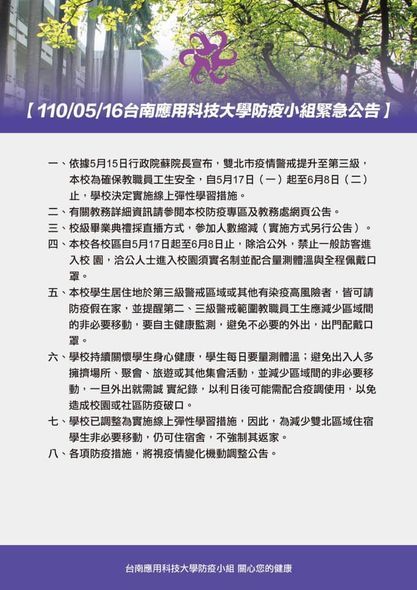 【110/05/16台南應用科技大學防疫小組緊急公告】

一、依據5月15日行政院蘇院長宣布，雙北市疫情警戒提升至第三級，本校為確保教職員工生安全，自5月17日（一）起至6月8日（二）止，學校決定實施線上彈性學習措施。
二、有關教務詳細資訊請參閱本校防疫專區及教務處網頁公告。
三、校級畢業典禮採直播方式，參加人數縮減（實施方式另行公告）。
四、本校各校區自5月17日起至6月8日止，除洽公外，禁止一般訪客進入校 園，洽公人士進入校園須實名制並配合量測體溫與全程佩戴口罩。
五、本校學生居住地於第三級警戒區域或其他有染疫高風險者，皆可請防疫假在家，並提醒第二、三級警戒範圍教職員工生應減少區域間的非必要移動，要自主健康監測，避免不必要的外出，出門配戴口罩。
六、學校持續關懷學生身心健康，學生每日要量測體溫；避免出入人多擁擠場所、聚會、旅遊或其他集會活動，並減少區域間的非必要移動，一旦外出就需誠 實紀錄，以利日後可能需配合疫調使用，以免造成校園或社區防疫破口。
七、學校已調整為實施線上彈性學習措施，因此，為減少雙北區域住宿學生非必要移動，仍可住宿舍，不強制其返家。
八、各項防疫措施，將視疫情變化機動調整公告。

台南應用科技大學防疫小組 關心您的健康